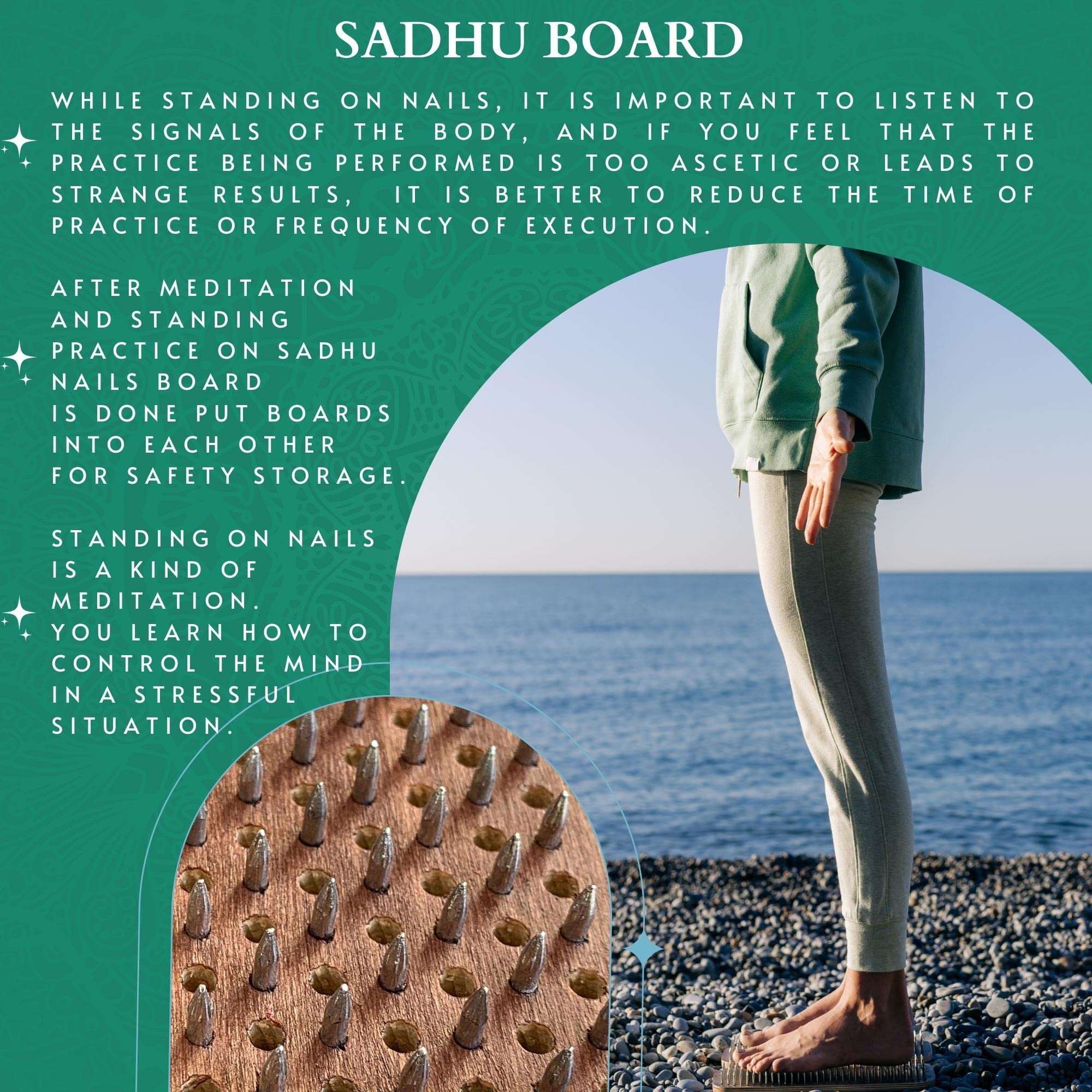 SADHU BOARD

WHILE STANDING ON NAILS, IT IS IMPORTANT TO LISTEN TO THE SIGNALS OF THE BODY, AND IF YOU FEEL THAT THE PRACTICE BEING PERFORMED IS TOO ASCETIC OR LEADS TO STRANGE RESULTS, IT IS BETTER TO REDUCE THE TIME OF PRACTICE OR FREQUENCY OF EXECUTION.

AFTER MEDITATION AND STANDING PRACTICE ON SADHU NAILS BOARD IS DONE PUT BOARDS INTO EACH OTHER FOR SAFETY STORAGE.

STANDING ON NAILS IS A KIND OF MEDITATION. YOU LEARN HOW TO CONTROL THE MIND IN A STRESSFUL SITUATION.